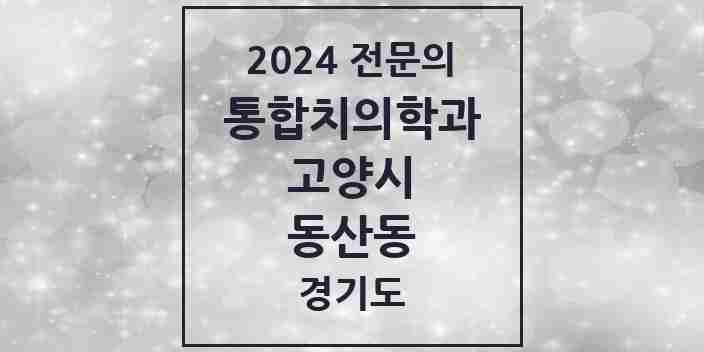 2024 전문의
통합치의학과
고양시
동산동
경기도